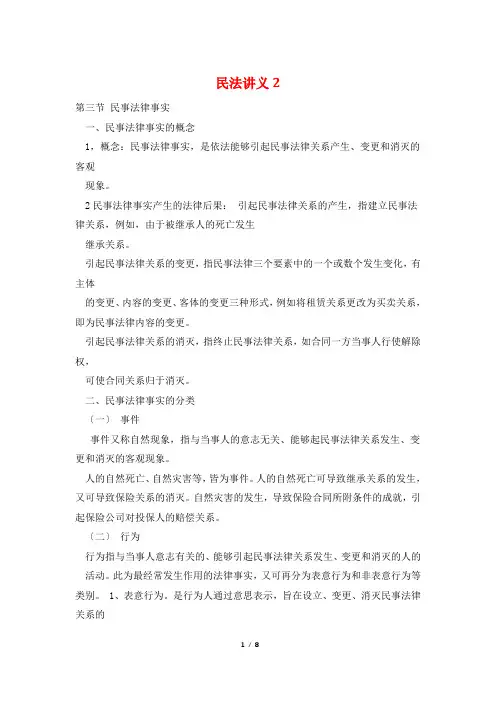 民法讲义 2

第三节 民事法律事实

一、民事法律事实的概念

1．概念：民事法律事实，是依法能够引起民事法律关系产生、变更和消灭的客观

现象。

2 民事法律事实产生的法律后果： 引起民事法律关系的产生，指建立民事法律关系，例如，由于被继承人的死亡发生

继承关系。

引起民事法律关系的变更，指民事法律三个要素中的一个或数个发生变化，有主体

的变更、内容的变更、客体的变更三种形式，例如将租赁关系更改为买卖关系，即为民事法律内容的变更。

引起民事法律关系的消灭，指终止民事法律关系，如合同一方当事人行使解除权，

可使合同关系归于消灭。

二、民事法律事实的分类

（一） 事件

事件又称自然现象，指与当事人的意志无关、能够起民事法律关系发生、变更和消灭的客观现象。

人的自然死亡、自然灾害等，皆为事件。人的自然死亡可导致继承关系的发生，又可导致保险关系的消灭。自然灾害的发生，导致保险合同所附条件的成就，引起保险公司对投保人的赔偿关系。

（二） 行为

行为指与当事人意志有关的、能够引起民事法律关系发生、变更和消灭的人的活动。此为最经常发生作用的法律事实，又可再分为表意行为和非表意行为等类别。 1、表意行为。是行为人通过意思表示，旨在设立、变更、消灭民事法律关系的

1 / 8